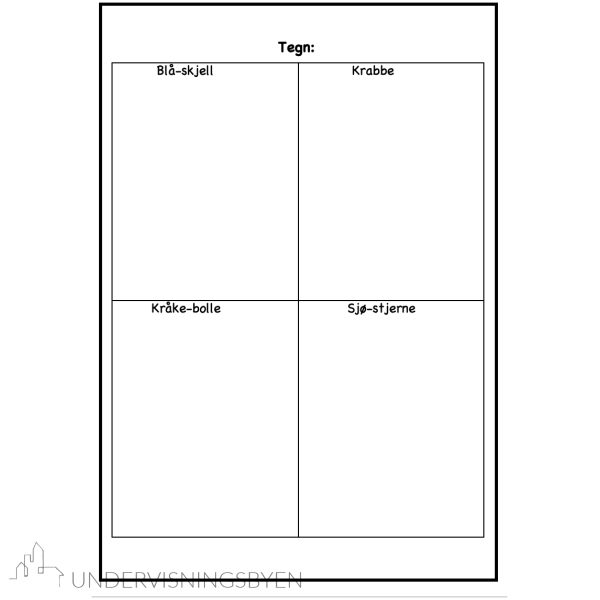 Tegn:

| Blå-skjell | Krabbe |
|---|---|
| Kråke-bolle | Sjø-stjerne |

UNDERVISNINGSBYEN